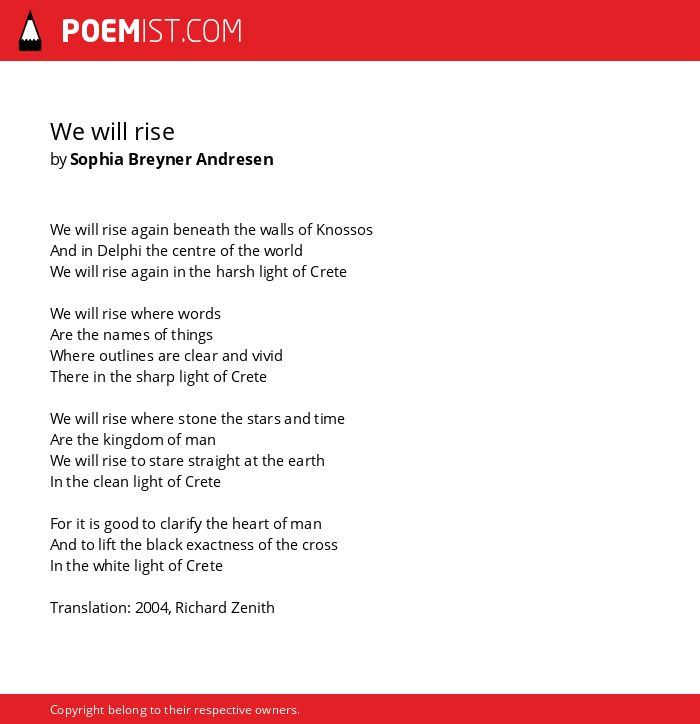 POEMIST.COM

We will rise
by Sophia Breyner Andresen

We will rise again beneath the walls of Knossos
And in Delphi the centre of the world
We will rise again in the harsh light of Crete

We will rise where words
Are the names of things
Where outlines are clear and vivid
There in the sharp light of Crete

We will rise where stone the stars and time
Are the kingdom of man
We will rise to stare straight at the earth
In the clean light of Crete

For it is good to clarify the heart of man
And to lift the black exactness of the cross
In the white light of Crete

Translation: 2004, Richard Zenith

Copyright belong to their respective owners.